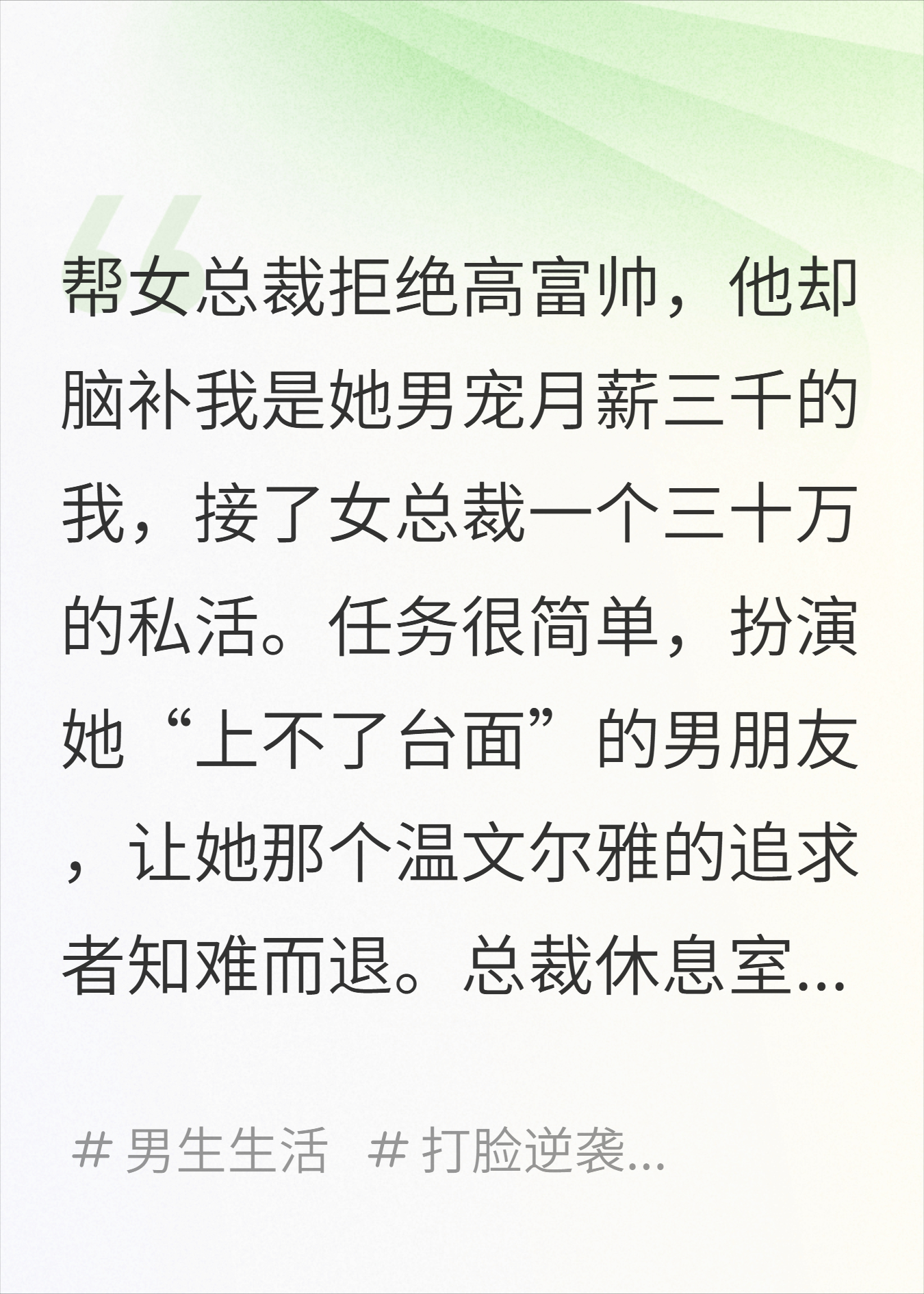 帮女总裁拒绝高富帅，他却脑补我是她男宠月薪三千的我，接了女总裁一个三十万的私活。任务很简单，扮演她“上不了台面”的男朋友，让她那个温文尔雅的追求者知难而退。总裁休息室...

# 男生生活 # 打脸逆袭...